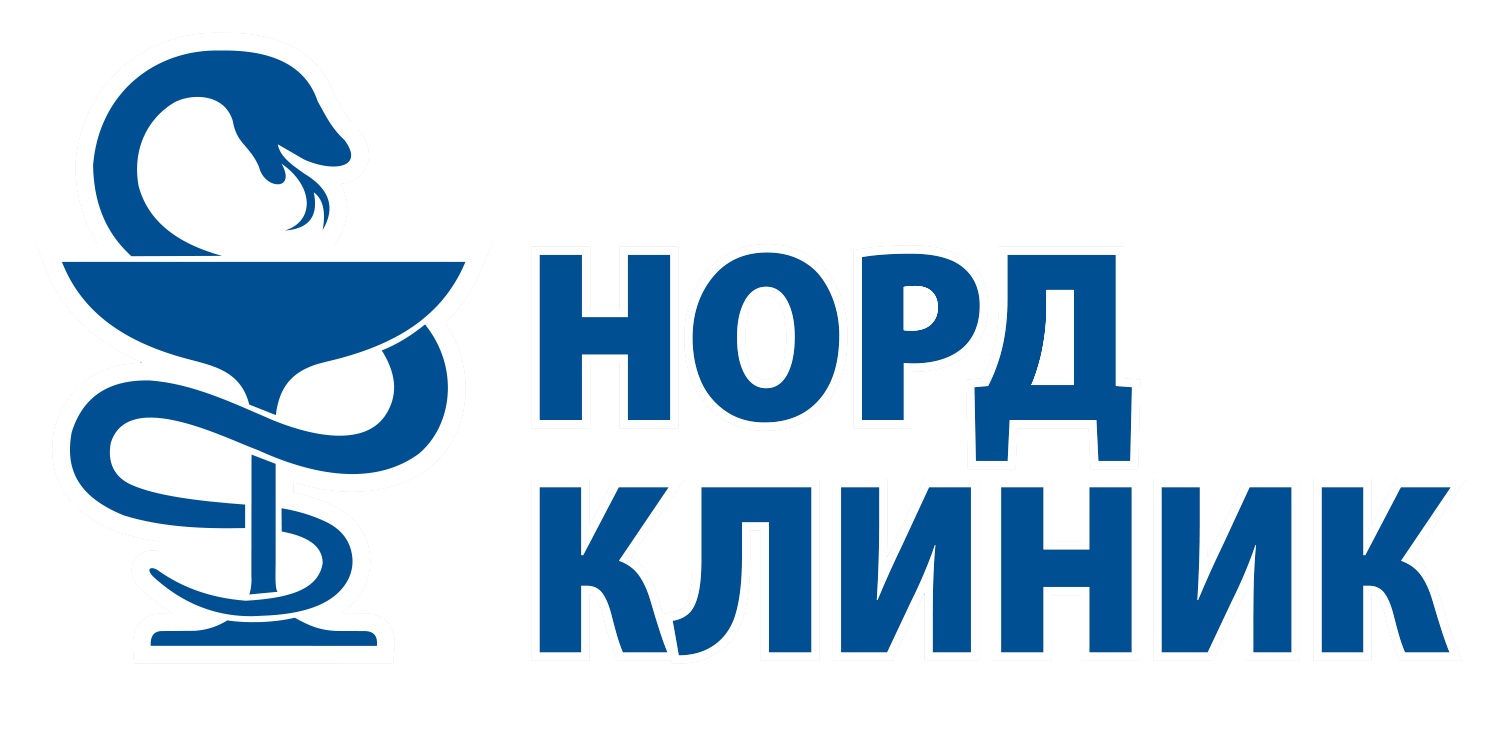 НОРД
КЛИНИК